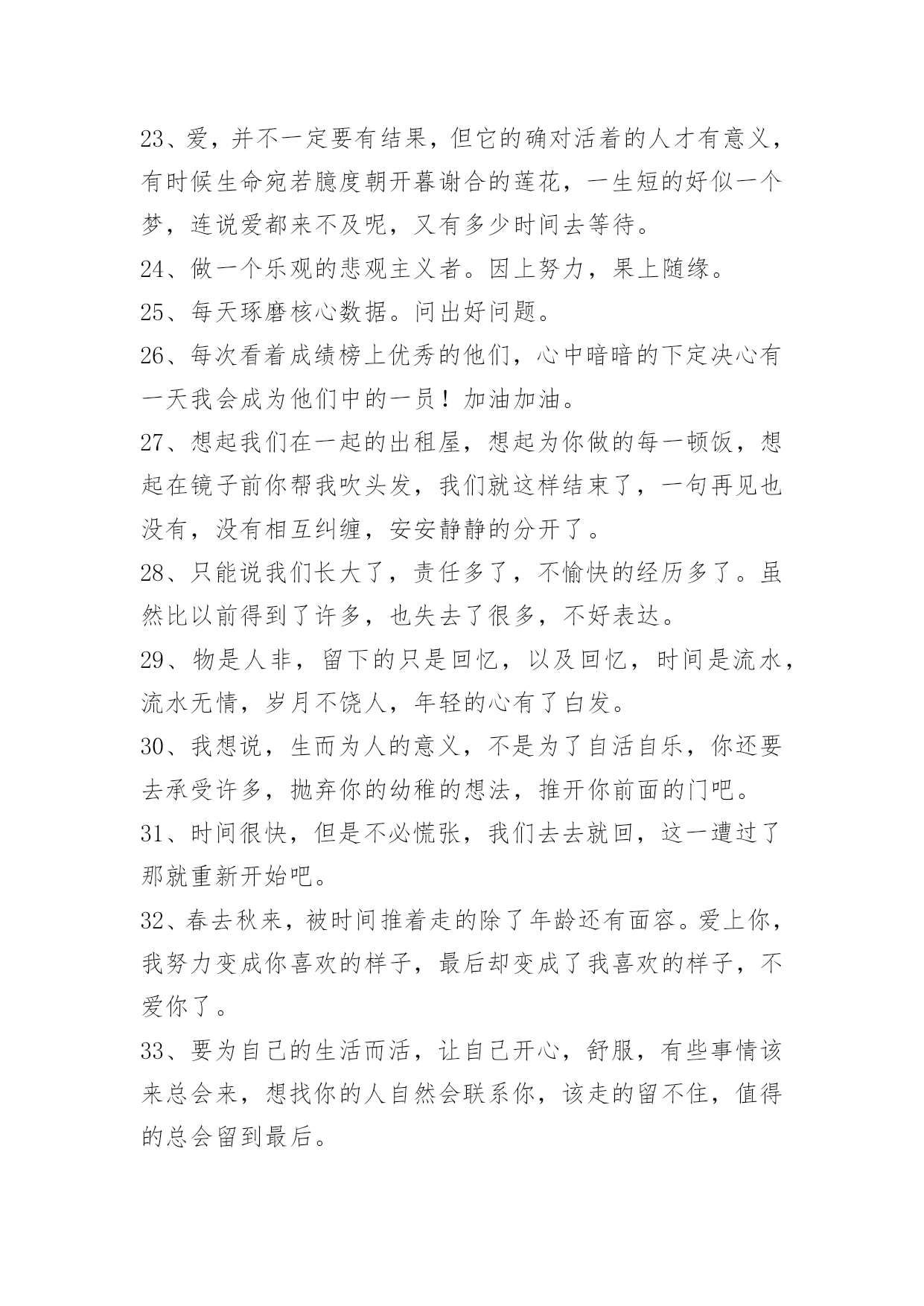 23、爱，并不一定要有结果，但它的确对活着的人才有意义，有时候生命宛若臆度朝开暮谢合的莲花，一生短的好似一个梦，连说爱都来不及呢，又有多少时间去等待。

24、做一个乐观的悲观主义者。因上努力，果上随缘。

25、每天琢磨核心数据。问出好问题。

26、每次看着成绩榜上优秀的他们，心中暗暗的下定决心有一天我会成为他们中的一员！加油加油。

27、想起我们在一起的出租屋，想起为你做的每一顿饭，想起在镜子前你帮我吹头发，我们就这样结束了，一句再见也没有，没有相互纠缠，安安静静的分开了。

28、只能说我们长大了，责任多了，不愉快的经历多了。虽然比以前得到了许多，也失去了很多，不好表达。

29、物是人非，留下的只是回忆，以及回忆，时间是流水，流水无情，岁月不饶人，年轻的心有了白发。

30、我想说，生而为人的意义，不是为了自活自乐，你还要去承受许多，抛弃你的幼稚的想法，推开你前面的门吧。

31、时间很快，但是不必慌张，我们去去就回，这一遭过了那就重新开始吧。

32、春去秋来，被时间推着走的除了年龄还有面容。爱上你，我努力变成你喜欢的样子，最后却变成了我喜欢的样子，不爱你了。

33、要为自己的生活而活，让自己开心，舒服，有些事情该来总会来，想找你的人自然会联系你，该走的留不住，值得的总会留到最后。